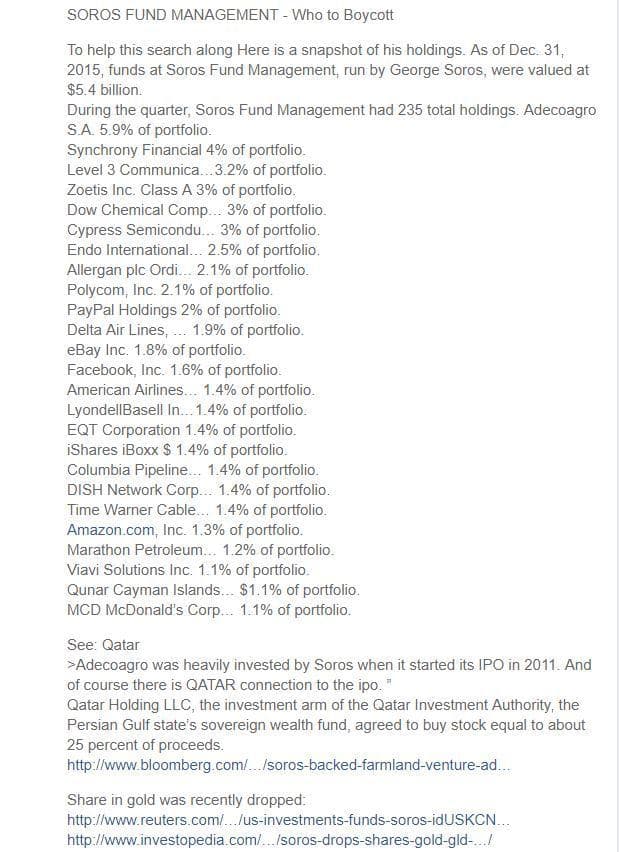 SOROS FUND MANAGEMENT - Who to Boycott

To help this search along Here is a snapshot of his holdings. As of Dec. 31, 2015, funds at Soros Fund Management, run by George Soros, were valued at $5.4 billion.
During the quarter, Soros Fund Management had 235 total holdings. Adecoagro S.A. 5.9% of portfolio.
Synchrony Financial 4% of portfolio.
Level 3 Communica...3.2% of portfolio.
Zoetis Inc. Class A 3% of portfolio.
Dow Chemical Comp... 3% of portfolio.
Cypress Semicondu... 3% of portfolio.
Endo International... 2.5% of portfolio.
Allergan plc Ordi... 2.1% of portfolio.
Polycom, Inc. 2.1% of portfolio.
PayPal Holdings 2% of portfolio.
Delta Air Lines, ... 1.9% of portfolio.
eBay Inc. 1.8% of portfolio.
Facebook, Inc. 1.6% of portfolio.
American Airlines... 1.4% of portfolio.
LyondellBasell In...1.4% of portfolio.
EQT Corporation 1.4% of portfolio.
iShares iBoxx $ 1.4% of portfolio.
Columbia Pipeline... 1.4% of portfolio.
DISH Network Corp... 1.4% of portfolio.
Time Warner Cable... 1.4% of portfolio.
Amazon.com, Inc. 1.3% of portfolio.
Marathon Petroleum... 1.2% of portfolio.
Viavi Solutions Inc. 1.1% of portfolio.
Qunar Cayman Islands... $1.1% of portfolio.
MCD McDonald's Corp... 1.1% of portfolio.

See: Qatar
>Adecoagro was heavily invested by Soros when it started its IPO in 2011. And of course there is QATAR connection to the ipo. "
Qatar Holding LLC, the investment arm of the Qatar Investment Authority, the Persian Gulf state's sovereign wealth fund, agreed to buy stock equal to about 25 percent of proceeds.
http://www.bloomberg.com/.../soros-backed-farmland-venture-ad...

Share in gold was recently dropped:
http://www.reuters.com/.../us-investments-funds-soros-idUSKCN...
http://www.investopedia.com/.../soros-drops-shares-gold-gld-.../